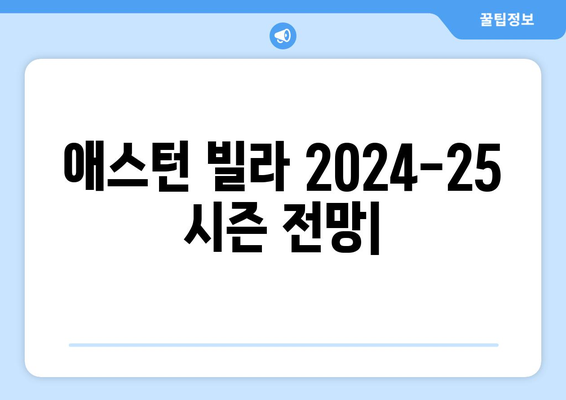 꿀팁정보

애스턴 빌라 2024-25 시즌 전망|